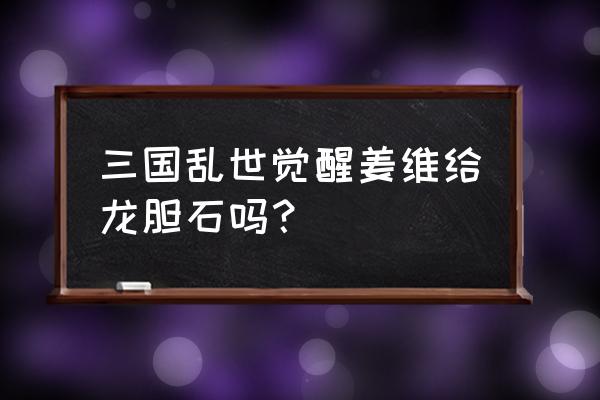 三国乱世觉醒姜维给龙胆石吗？